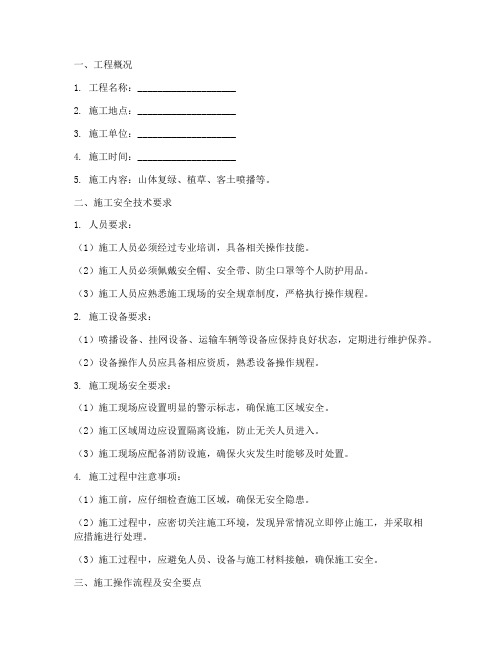 一、工程概况

1. 工程名称：____________________

2. 施工地点：____________________

3. 施工单位：____________________

4. 施工时间：____________________

5. 施工内容：山体复绿、植草、客土喷播等。

二、施工安全技术要求

1. 人员要求：

（1）施工人员必须经过专业培训，具备相关操作技能。

（2）施工人员必须佩戴安全帽、安全带、防尘口罩等个人防护用品。

（3）施工人员应熟悉施工现场的安全规章制度，严格执行操作规程。

2. 施工设备要求：

（1）喷播设备、挂网设备、运输车辆等设备应保持良好状态，定期进行维护保养。

（2）设备操作人员应具备相应资质，熟悉设备操作规程。

3. 施工现场安全要求：

（1）施工现场应设置明显的警示标志，确保施工区域安全。

（2）施工区域周边应设置隔离设施，防止无关人员进入。

（3）施工现场应配备消防设施，确保火灾发生时能够及时处置。

4. 施工过程中注意事项：

（1）施工前，应仔细检查施工区域，确保无安全隐患。

（2）施工过程中，应密切关注施工环境，发现异常情况立即停止施工，并采取相应措施进行处理。

（3）施工过程中，应避免人员、设备与施工材料接触，确保施工安全。

三、施工操作流程及安全要点